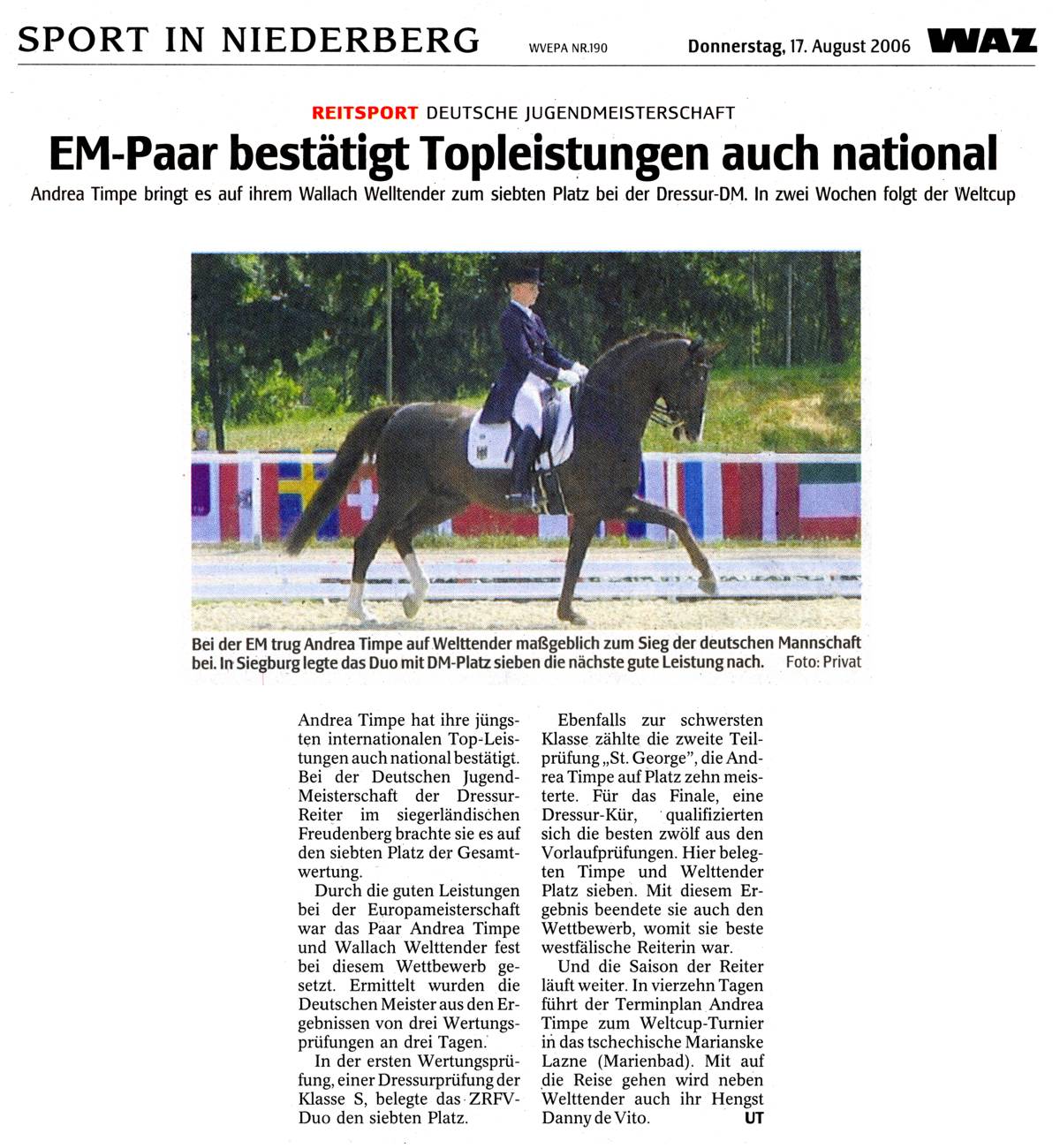 SPORT IN NIEDERBERG WVEPA NR.190 Donnerstag, 17. August 2006 WAZ

REITSPORT DEUTSCHE JUGENDMEISTERSCHAFT

EM-Paar bestätigt Topleistungen auch national

Andrea Timpe bringt es auf ihrem Wallach Welltender zum siebten Platz bei der Dressur-DM. In zwei Wochen folgt der Weltcup

Bei der EM trug Andrea Timpe auf Welttender maßgeblich zum Sieg der deutschen Mannschaft bei. In Siegburg legte das Duo mit DM-Platz sieben die nächste gute Leistung nach. Foto: Privat

Andrea Timpe hat ihre jüngsten internationalen Top-Leistungen auch national bestätigt. Bei der Deutschen Jugend-Meisterschaft der Dressur-Reiter im siegerländischen Freudenberg brachte sie es auf den siebten Platz der Gesamtwertung.

Durch die guten Leistungen bei der Europameisterschaft war das Paar Andrea Timpe und Wallach Welttender fest bei diesem Wettbewerb gesetzt. Ermittelt wurden die Deutschen Meister aus den Ergebnissen von drei Wertungsprüfungen an drei Tagen.

In der ersten Wertungsprüfung, einer Dressurprüfung der Klasse S, belegte das ZRFV-Duo den siebten Platz.

Ebenfalls zur schwersten Klasse zählte die zweite Teilprüfung „St. George", die Andrea Timpe auf Platz zehn meisterte. Für das Finale, eine Dressur-Kür, qualifizierten sich die besten zwölf aus den Vorlaufprüfungen. Hier belegten Timpe und Welttender Platz sieben. Mit diesem Ergebnis beendete sie auch den Wettbewerb, womit sie beste westfälische Reiterin war.

Und die Saison der Reiter läuft weiter. In vierzehn Tagen führt der Terminplan Andrea Timpe zum Weltcup-Turnier in das tschechische Marianske Lazne (Marienbad). Mit auf die Reise gehen wird neben Welttender auch ihr Hengst Danny de Vito. UT